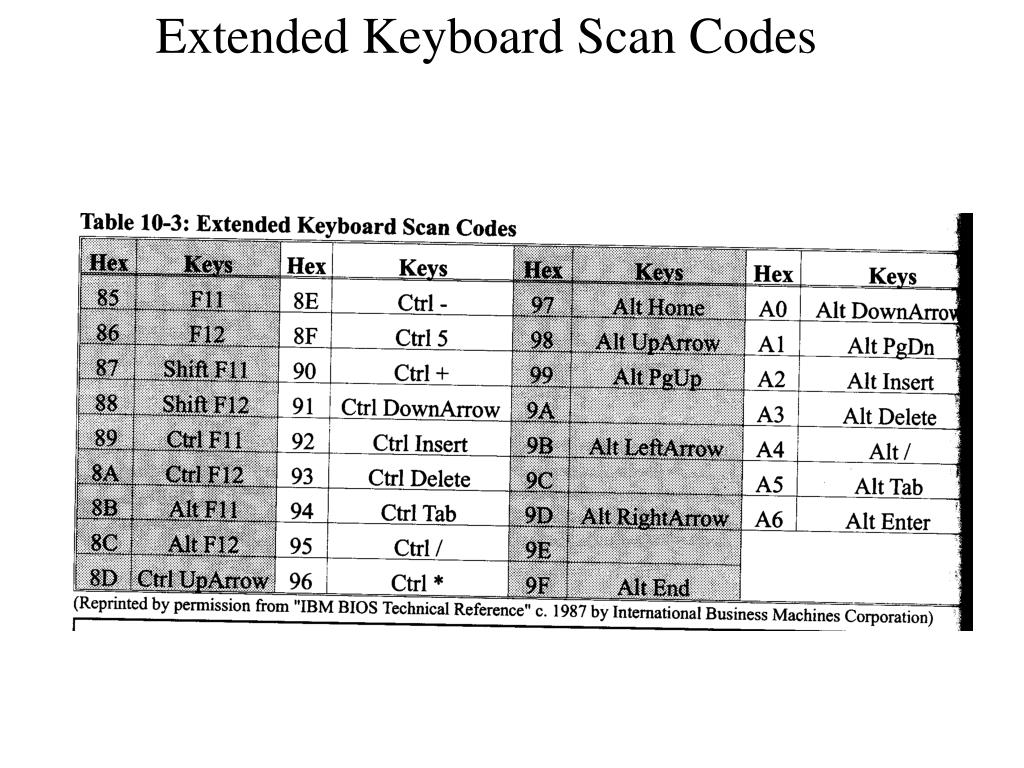 Extended Keyboard Scan Codes

Table 10-3: Extended Keyboard Scan Codes

| Hex | Keys | Hex | Keys | Hex | Keys | Hex | Keys |
|---|---|---|---|---|---|---|---|
| 85 | F11 | 8E | Ctrl - | 97 | Alt Home | A0 | Alt DownArrow |
| 86 | F12 | 8F | Ctrl 5 | 98 | Alt UpArrow | A1 | Alt PgDn |
| 87 | Shift F11 | 90 | Ctrl + | 99 | Alt PgUp | A2 | Alt Insert |
| 88 | Shift F12 | 91 | Ctrl DownArrow | 9A | | A3 | Alt Delete |
| 89 | Ctrl F11 | 92 | Ctrl Insert | 9B | Alt LeftArrow | A4 | Alt / |
| 8A | Ctrl F12 | 93 | Ctrl Delete | 9C | | A5 | Alt Tab |
| 8B | Alt F11 | 94 | Ctrl Tab | 9D | Alt RightArrow | A6 | Alt Enter |
| 8C | Alt F12 | 95 | Ctrl / | 9E | | | |
| 8D | Ctrl UpArrow | 96 | Ctrl * | 9F | Alt End | | |

(Reprinted by permission from "IBM BIOS Technical Reference" c. 1987 by International Business Machines Corporation)